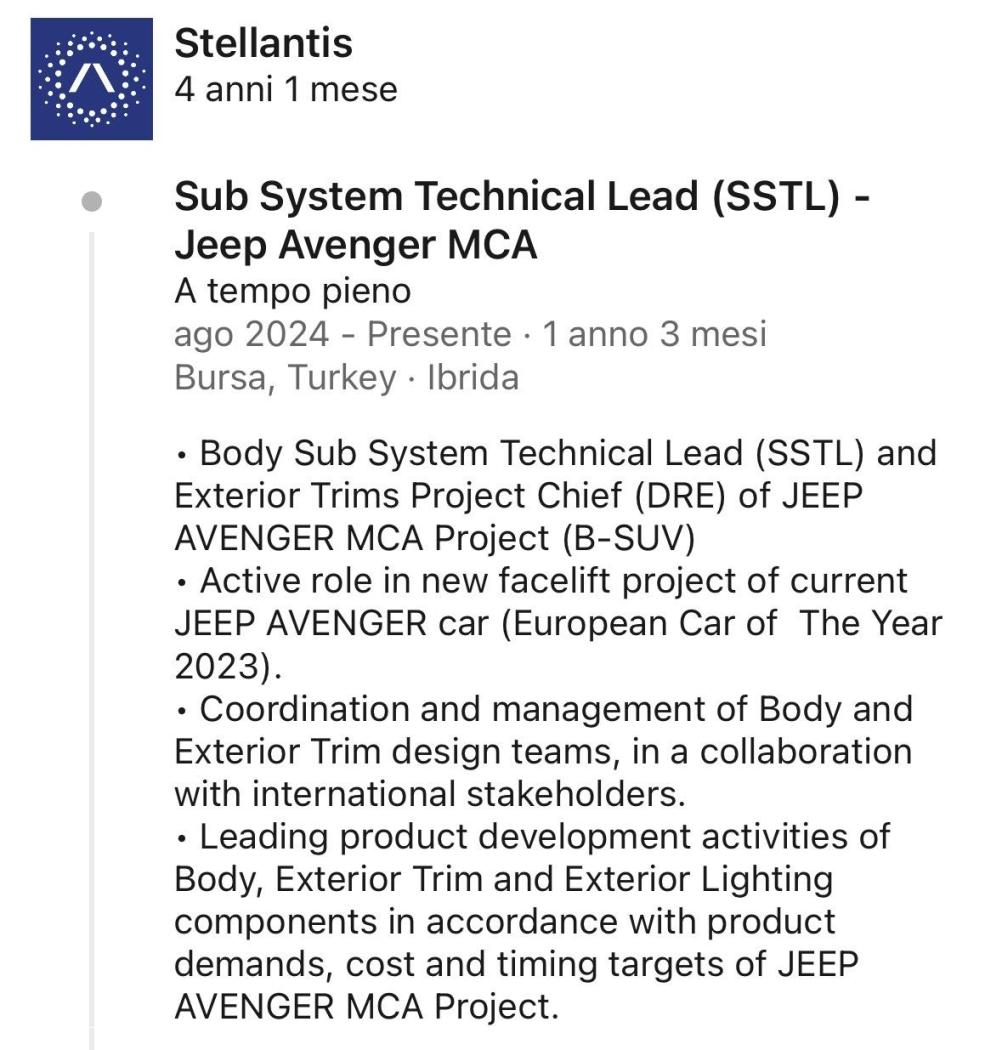 Stellantis
4 anni 1 mese

Sub System Technical Lead (SSTL) - Jeep Avenger MCA
A tempo pieno
ago 2024 - Presente · 1 anno 3 mesi
Bursa, Turkey · Ibrida

• Body Sub System Technical Lead (SSTL) and Exterior Trims Project Chief (DRE) of JEEP AVENGER MCA Project (B-SUV)
• Active role in new facelift project of current JEEP AVENGER car (European Car of The Year 2023).
• Coordination and management of Body and Exterior Trim design teams, in a collaboration with international stakeholders.
• Leading product development activities of Body, Exterior Trim and Exterior Lighting components in accordance with product demands, cost and timing targets of JEEP AVENGER MCA Project.